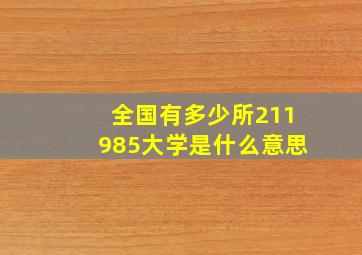 全国有多少所211
985大学是什么意思